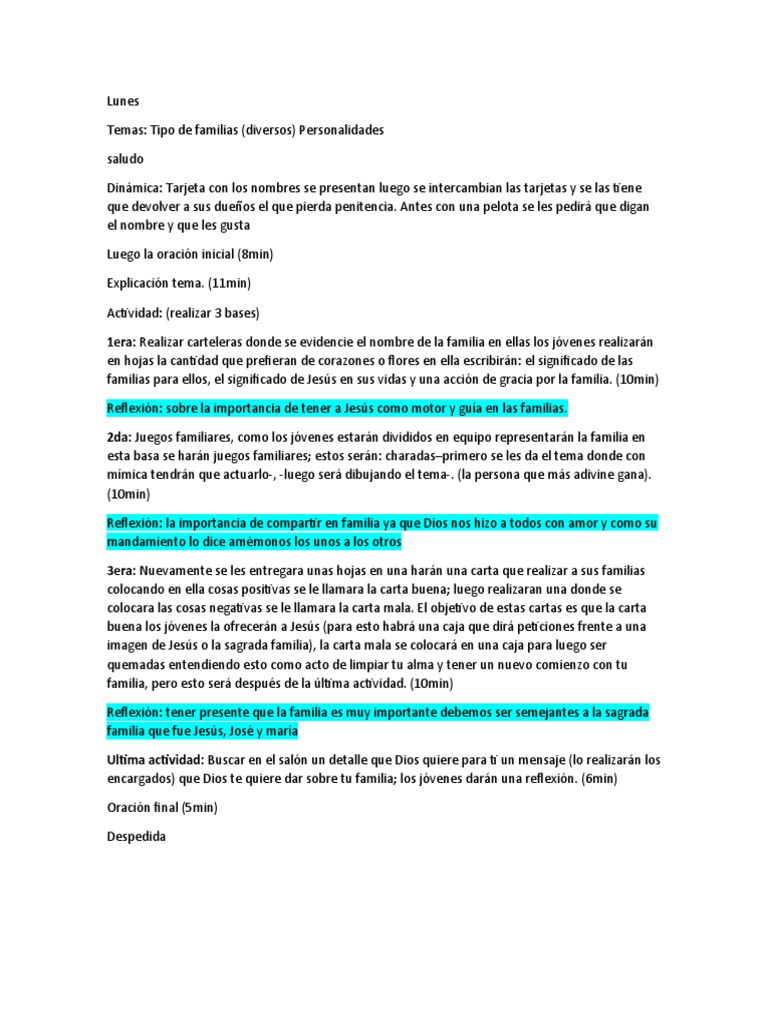 Lunes

Temas: Tipo de familias (diversos) Personalidades

saludo

Dinámica: Tarjeta con los nombres se presentan luego se intercambian las tarjetas y se las tiene que devolver a sus dueños el que pierda penitencia. Antes con una pelota se les pedirá que digan el nombre y que les gusta

Luego la oración inicial (8min)

Explicación tema. (11min)

Actividad: (realizar 3 bases)

1era: Realizar carteleras donde se evidencie el nombre de la familia en ellas los jóvenes realizarán en hojas la cantidad que prefieran de corazones o flores en ella escribirán: el significado de las familias para ellos, el significado de Jesús en sus vidas y una acción de gracia por la familia. (10min)

Reflexión: sobre la importancia de tener a Jesús como motor y guía en las familias.

2da: Juegos familiares, como los jóvenes estarán divididos en equipo representarán la familia en esta basa se harán juegos familiares; estos serán: charadas–primero se les da el tema donde con mímica tendrán que actuarlo-, -luego será dibujando el tema-. (la persona que más adivine gana). (10min)

Reflexión: la importancia de compartir en familia ya que Dios nos hizo a todos con amor y como su mandamiento lo dice amémonos los unos a los otros

3era: Nuevamente se les entregara unas hojas en una harán una carta que realizar a sus familias colocando en ella cosas positivas se le llamara la carta buena; luego realizaran una donde se colocara las cosas negativas se le llamara la carta mala. El objetivo de estas cartas es que la carta buena los jóvenes la ofrecerán a Jesús (para esto habrá una caja que dirá peticiones frente a una imagen de Jesús o la sagrada familia), la carta mala se colocará en una caja para luego ser quemadas entendiendo esto como acto de limpiar tu alma y tener un nuevo comienzo con tu familia, pero esto será después de la última actividad. (10min)

Reflexión: tener presente que la familia es muy importante debemos ser semejantes a la sagrada familia que fue Jesús, José y maría

Ultima actividad: Buscar en el salón un detalle que Dios quiere para ti un mensaje (lo realizarán los encargados) que Dios te quiere dar sobre tu familia; los jóvenes darán una reflexión. (6min)

Oración final (5min)

Despedida